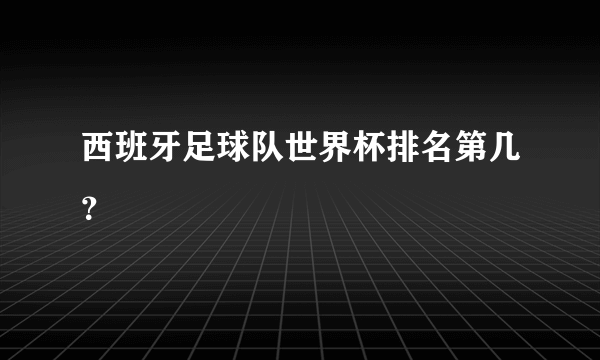 西班牙足球队世界杯排名第几？